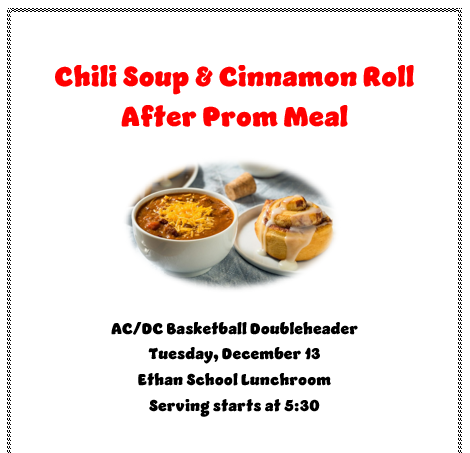 Chili Soup & Cinnamon Roll
After Prom Meal

AC/DC Basketball Doubleheader
Tuesday, December 13
Ethan School Lunchroom
Serving starts at 5:30